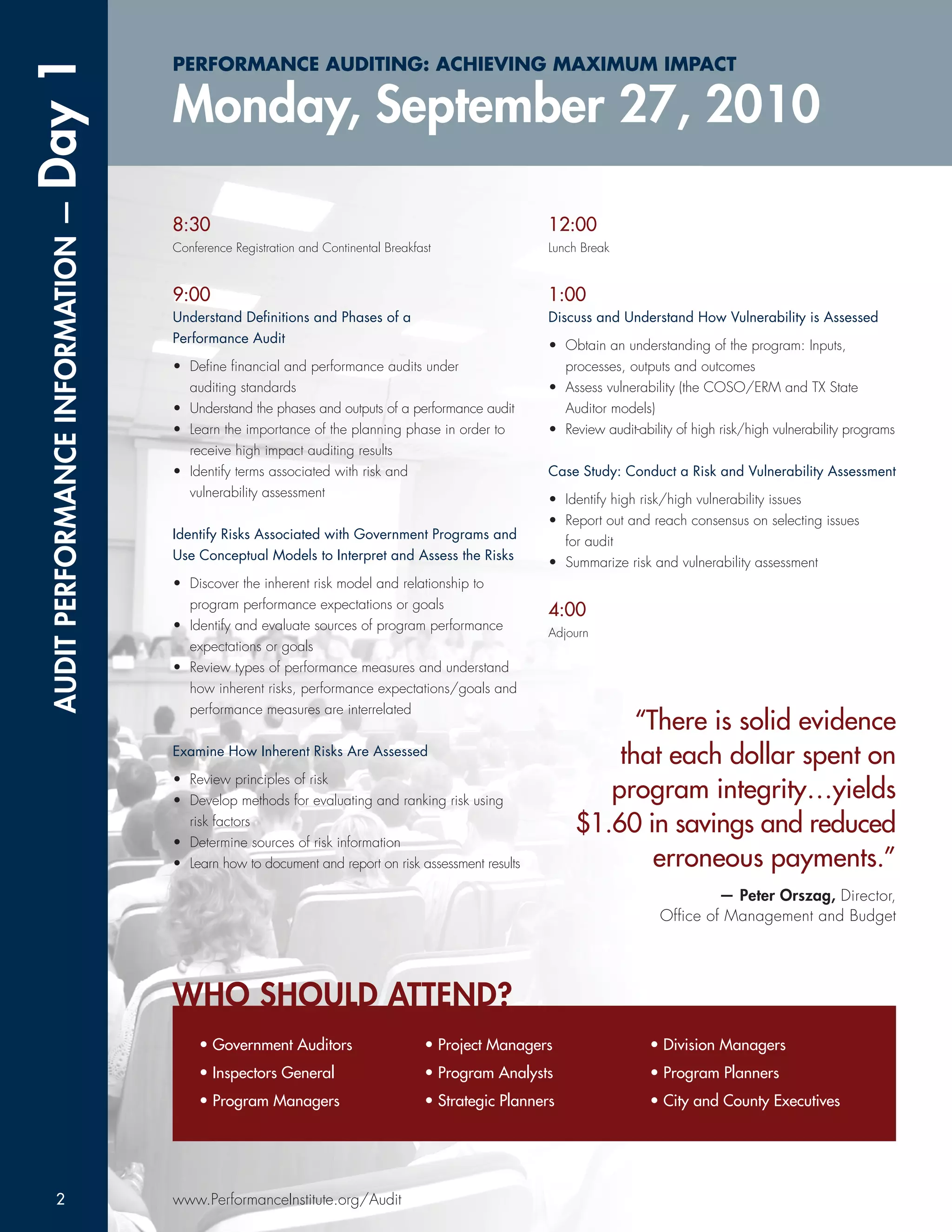 AUDIT PERFORMANCE INFORMATION – Day 1

PERFORMANCE AUDITING: ACHIEVING MAXIMUM IMPACT

Monday, September 27, 2010

8:30
Conference Registration and Continental Breakfast

9:00
Understand Definitions and Phases of a Performance Audit
• Define financial and performance audits under auditing standards
• Understand the phases and outputs of a performance audit
• Learn the importance of the planning phase in order to receive high impact auditing results
• Identify terms associated with risk and vulnerability assessment

Identify Risks Associated with Government Programs and Use Conceptual Models to Interpret and Assess the Risks
• Discover the inherent risk model and relationship to program performance expectations or goals
• Identify and evaluate sources of program performance expectations or goals
• Review types of performance measures and understand how inherent risks, performance expectations/goals and performance measures are interrelated

Examine How Inherent Risks Are Assessed
• Review principles of risk
• Develop methods for evaluating and ranking risk using risk factors
• Determine sources of risk information
• Learn how to document and report on risk assessment results

12:00
Lunch Break

1:00
Discuss and Understand How Vulnerability is Assessed
• Obtain an understanding of the program: Inputs, processes, outputs and outcomes
• Assess vulnerability (the COSO/ERM and TX State Auditor models)
• Review audit-ability of high risk/high vulnerability programs

Case Study: Conduct a Risk and Vulnerability Assessment
• Identify high risk/high vulnerability issues
• Report out and reach consensus on selecting issues for audit
• Summarize risk and vulnerability assessment

4:00
Adjourn

"There is solid evidence that each dollar spent on program integrity…yields $1.60 in savings and reduced erroneous payments."

— Peter Orszag, Director, Office of Management and Budget

WHO SHOULD ATTEND?

• Government Auditors
• Inspectors General
• Program Managers

• Project Managers
• Program Analysts
• Strategic Planners

• Division Managers
• Program Planners
• City and County Executives

2

www.PerformanceInstitute.org/Audit